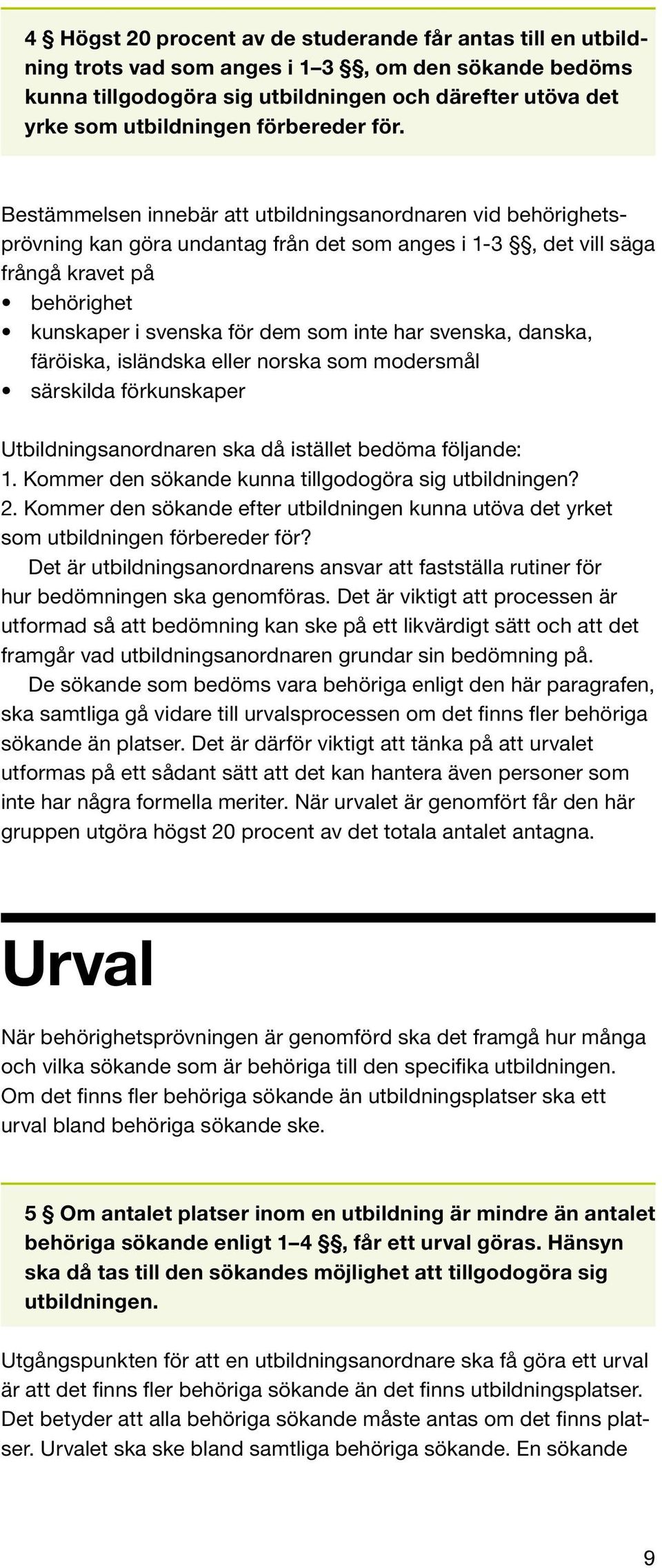 4 § Högst 20 procent av de studerande får antas till en utbildning trots vad som anges i 1–3 §§, om den sökande bedöms kunna tillgodogöra sig utbildningen och därefter utöva det yrke som utbildningen förbereder för.

Bestämmelsen innebär att utbildningsanordnaren vid behörighetsprövning kan göra undantag från det som anges i 1-3 §§, det vill säga frångå kravet på
• behörighet
• kunskaper i svenska för dem som inte har svenska, danska, färöiska, isländska eller norska som modersmål
• särskilda förkunskaper

Utbildningsanordnaren ska då istället bedöma följande:
1. Kommer den sökande kunna tillgodogöra sig utbildningen?
2. Kommer den sökande efter utbildningen kunna utöva det yrket som utbildningen förbereder för?

Det är utbildningsanordnarens ansvar att fastställa rutiner för hur bedömningen ska genomföras. Det är viktigt att processen är utformad så att bedömning kan ske på ett likvärdigt sätt och att det framgår vad utbildningsanordnaren grundar sin bedömning på.

De sökande som bedöms vara behöriga enligt den här paragrafen, ska samtliga gå vidare till urvalsprocessen om det finns fler behöriga sökande än platser. Det är därför viktigt att tänka på att urvalet utformas på ett sådant sätt att det kan hantera även personer som inte har några formella meriter. När urvalet är genomfört får den här gruppen utgöra högst 20 procent av det totala antalet antagna.

Urval

När behörighetsprövningen är genomförd ska det framgå hur många och vilka sökande som är behöriga till den specifika utbildningen. Om det finns fler behöriga sökande än utbildningsplatser ska ett urval bland behöriga sökande ske.

5 § Om antalet platser inom en utbildning är mindre än antalet behöriga sökande enligt 1–4 §§, får ett urval göras. Hänsyn ska då tas till den sökandes möjlighet att tillgodogöra sig utbildningen.

Utgångspunkten för att en utbildningsanordnare ska få göra ett urval är att det finns fler behöriga sökande än det finns utbildningsplatser. Det betyder att alla behöriga sökande måste antas om det finns platser. Urvalet ska ske bland samtliga behöriga sökande. En sökande

9